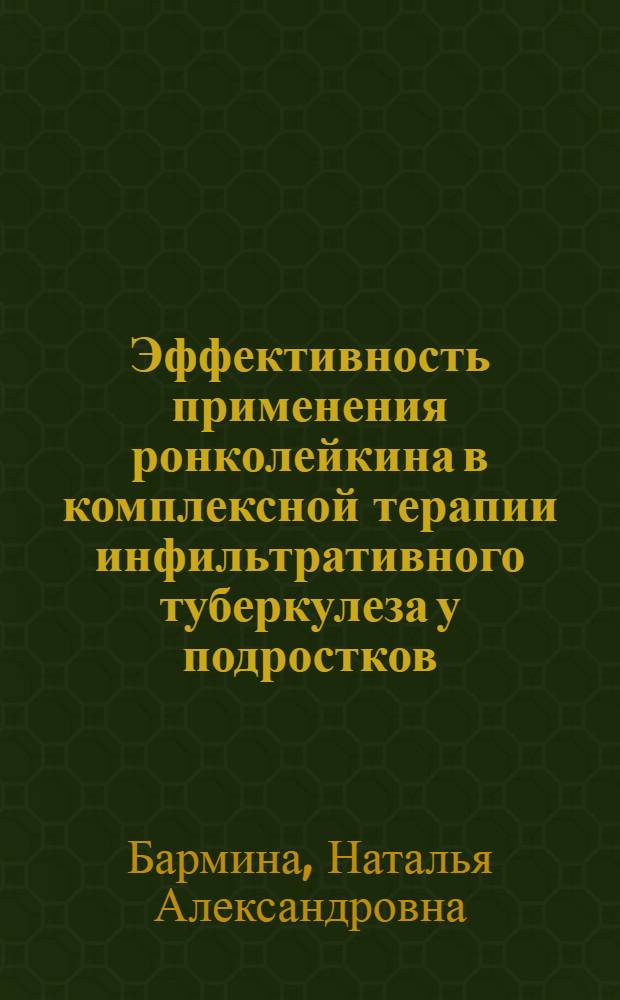 Эффективность применения ронколейкина в комплексной терапии инфильтративного туберкулеза у подростков

Бармина, Наталья Александровна